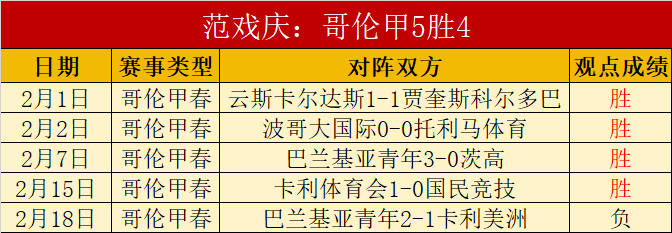 范戏庆：哥伦甲5胜4

| 日期 | 赛事类型 | 对阵双方 | 观点成绩 |
|---|---|---|---|
| 2月1日 | 哥伦甲春 | 云斯卡尔达斯1-1贾奎斯科尔多巴 | 胜 |
| 2月2日 | 哥伦甲春 | 波哥大国际0-0托利马体育 | 胜 |
| 2月7日 | 哥伦甲春 | 巴兰基亚青年3-0茨高 | 胜 |
| 2月15日 | 哥伦甲春 | 卡利体育会1-0国民竞技 | 胜 |
| 2月18日 | 哥伦甲春 | 巴兰基亚青年2-1卡利美洲 | 负 |